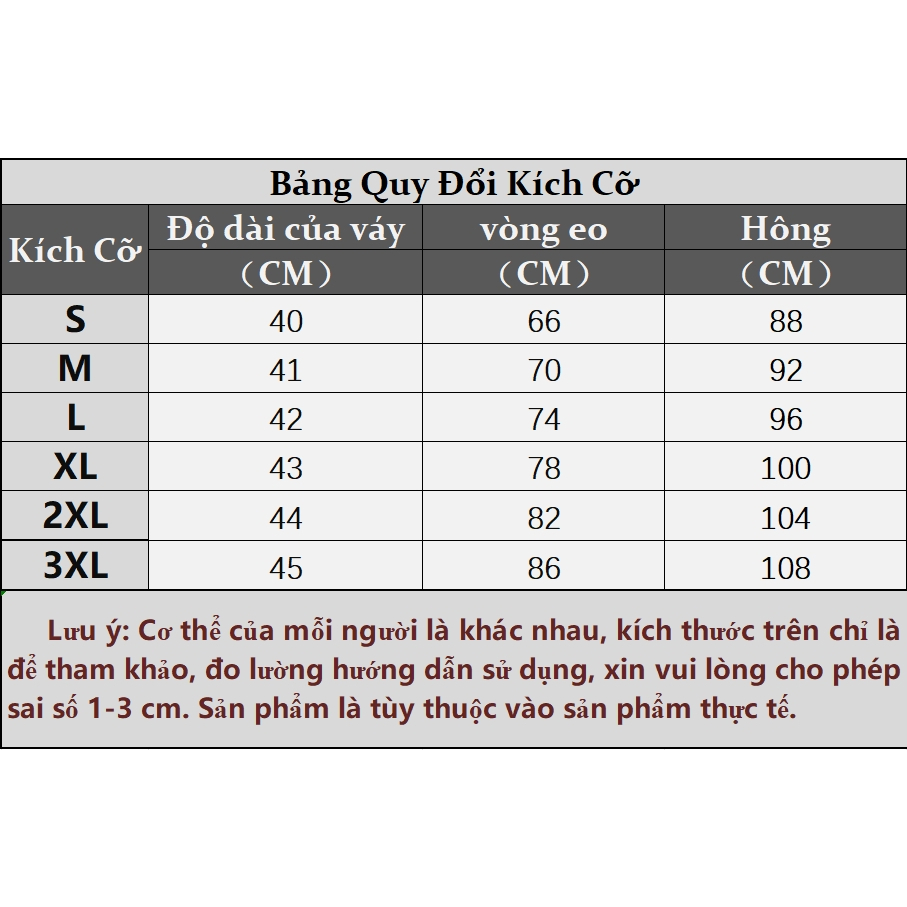 Bảng Quy Đổi Kích Cỡ

| Kích Cỡ | Độ dài của váy （CM） | vòng eo （CM） | Hông （CM） |
|---|---|---|---|
| S | 40 | 66 | 88 |
| M | 41 | 70 | 92 |
| L | 42 | 74 | 96 |
| XL | 43 | 78 | 100 |
| 2XL | 44 | 82 | 104 |
| 3XL | 45 | 86 | 108 |

Lưu ý: Cơ thể của mỗi người là khác nhau, kích thước trên chỉ là để tham khảo, đo lường hướng dẫn sử dụng, xin vui lòng cho phép sai số 1-3 cm. Sản phẩm là tùy thuộc vào sản phẩm thực tế.